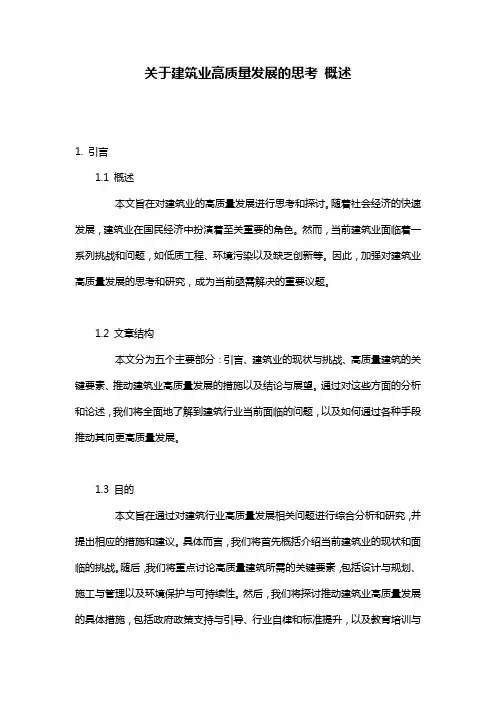 关于建筑业高质量发展的思考 概述

1. 引言

1.1 概述

本文旨在对建筑业的高质量发展进行思考和探讨。随着社会经济的快速发展，建筑业在国民经济中扮演着至关重要的角色。然而，当前建筑业面临着一系列挑战和问题，如低质工程、环境污染以及缺乏创新等。因此，加强对建筑业高质量发展的思考和研究，成为当前亟需解决的重要议题。

1.2 文章结构

本文分为五个主要部分：引言、建筑业的现状与挑战、高质量建筑的关键要素、推动建筑业高质量发展的措施以及结论与展望。通过对这些方面的分析和论述，我们将全面地了解到建筑行业当前面临的问题，以及如何通过各种手段推动其向更高质量发展。

1.3 目的

本文旨在通过对建筑行业高质量发展相关问题进行综合分析和研究，并提出相应的措施和建议。具体而言，我们将首先概括介绍当前建筑业的现状和面临的挑战。随后，我们将重点讨论高质量建筑所需的关键要素，包括设计与规划、施工与管理以及环境保护与可持续性。然后，我们将探讨推动建筑业高质量发展的具体措施，包括政府政策支持与引导、行业自律和标准提升，以及教育培训与